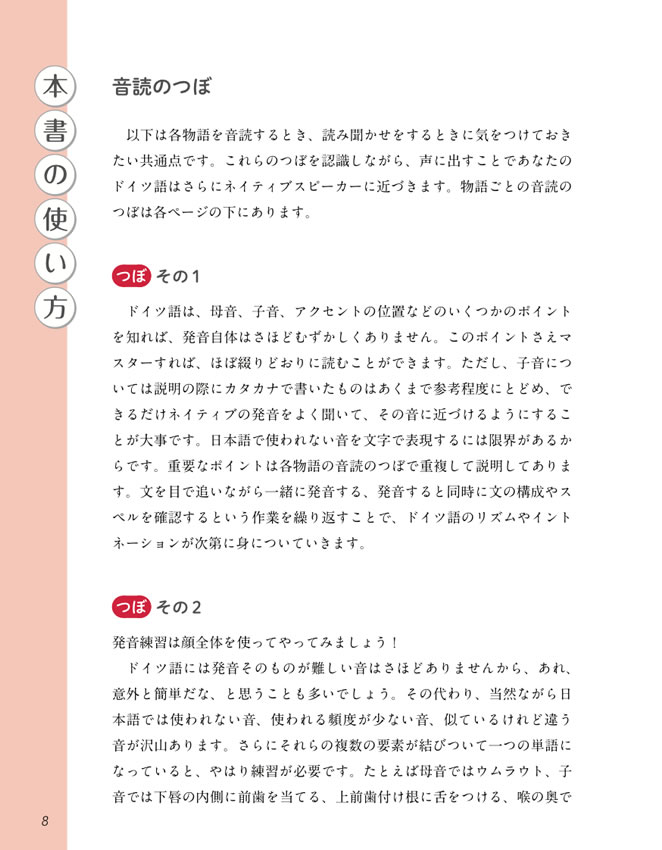 本書の使い方

音読のつぼ

以下は各物語を音読するとき、読み聞かせをするときに気をつけておきたい共通点です。これらのつぼを認識しながら、声に出すことであなたのドイツ語はさらにネイティブスピーカーに近づきます。物語ごとの音読のつぼは各ページの下にあります。

つぼ その1

ドイツ語は、母音、子音、アクセントの位置などのいくつかのポイントを知れば、発音自体はさほどむずかしくありません。このポイントさえマスターすれば、ほぼ綴りどおりに読むことができます。ただし、子音については説明の際にカタカナで書いたものはあくまで参考程度にとどめ、できるだけネイティブの発音をよく聞いて、その音に近づけるようにすることが大事です。日本語で使われない音を文字で表現するには限界があるからです。重要なポイントは各物語の音読のつぼで重複して説明してあります。文を目で追いながら一緒に発音する、発音すると同時に文の構成やスペルを確認するという作業を繰り返すことで、ドイツ語のリズムやイントネーションが次第に身についていきます。

つぼ その2

発音練習は顔全体を使ってやってみましょう！

ドイツ語には発音そのものが難しい音はさほどありませんから、あれ、意外と簡単だな、と思うことも多いでしょう。その代わり、当然ながら日本語では使われない音、使われる頻度が少ない音、似ているけれど違う音が沢山あります。さらにそれらの複数の要素が結びついて一つの単語になっていると、やはり練習が必要です。たとえば母音ではウムラウト、子音では下唇の内側に前歯を当てる、上前歯付け根に舌をつける、喉の奥で

8